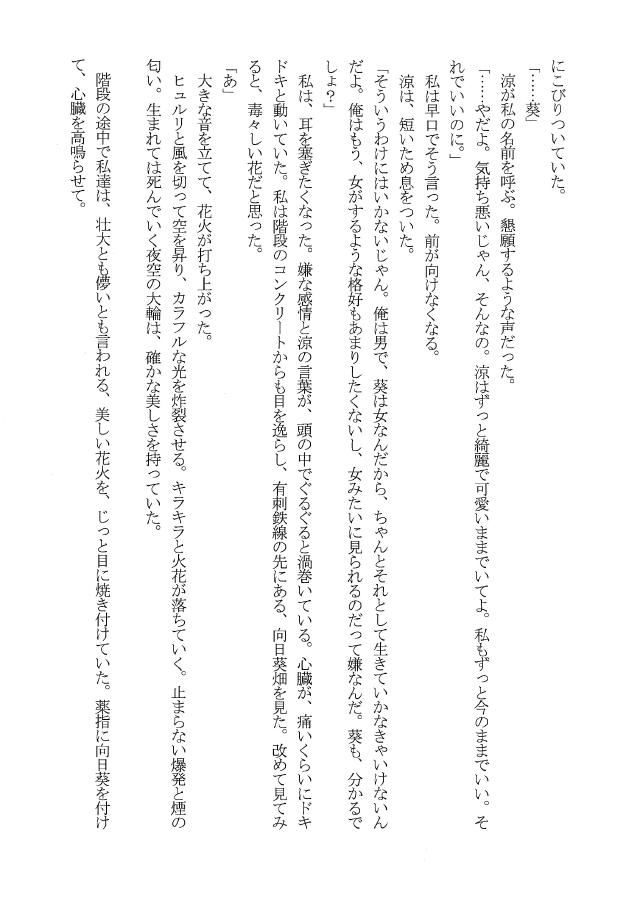 にこびりついていた。

「……葵」

涼が私の名前を呼ぶ。懇願するような声だった。

「……やだよ。気持ち悪いじゃん、そんなの。涼はずっと綺麗で可愛いままでいてよ。私もずっと今のままでいい。それでいいのに。」

私は早口でそう言った。前が向けなくなる。

涼は、短いため息をついた。

「そういうわけにはいかないじゃん。俺は男で、葵は女なんだから、ちゃんとそれとして生きていかなきゃいけないんだよ。俺はもう、女がするような格好もあまりしたくないし、女みたいに見られるのだって嫌なんだ。葵も、分かるでしょ？」

私は、耳を塞ぎたくなった。嫌な感情と涼の言葉が、頭の中でぐるぐると渦巻いている。心臓が、痛いくらいにドキドキと動いていた。私は階段のコンクリートからも目を逸らし、有刺鉄線の先にある、向日葵畑を見た。改めて見てみると、毒々しい花だと思った。

「あ」

大きな音を立てて、花火が打ち上がった。

ヒュルリと風を切って空を昇り、カラフルな光を炸裂させる。キラキラと火花が落ちていく。止まらない爆発と煙の匂い。生まれては死んでいく夜空の大輪は、確かな美しさを持っていた。

階段の途中で私達は、壮大とも儚いとも言われる、美しい花火を、じっと目に焼き付けていた。薬指に向日葵を付けて、心臓を高鳴らせて。